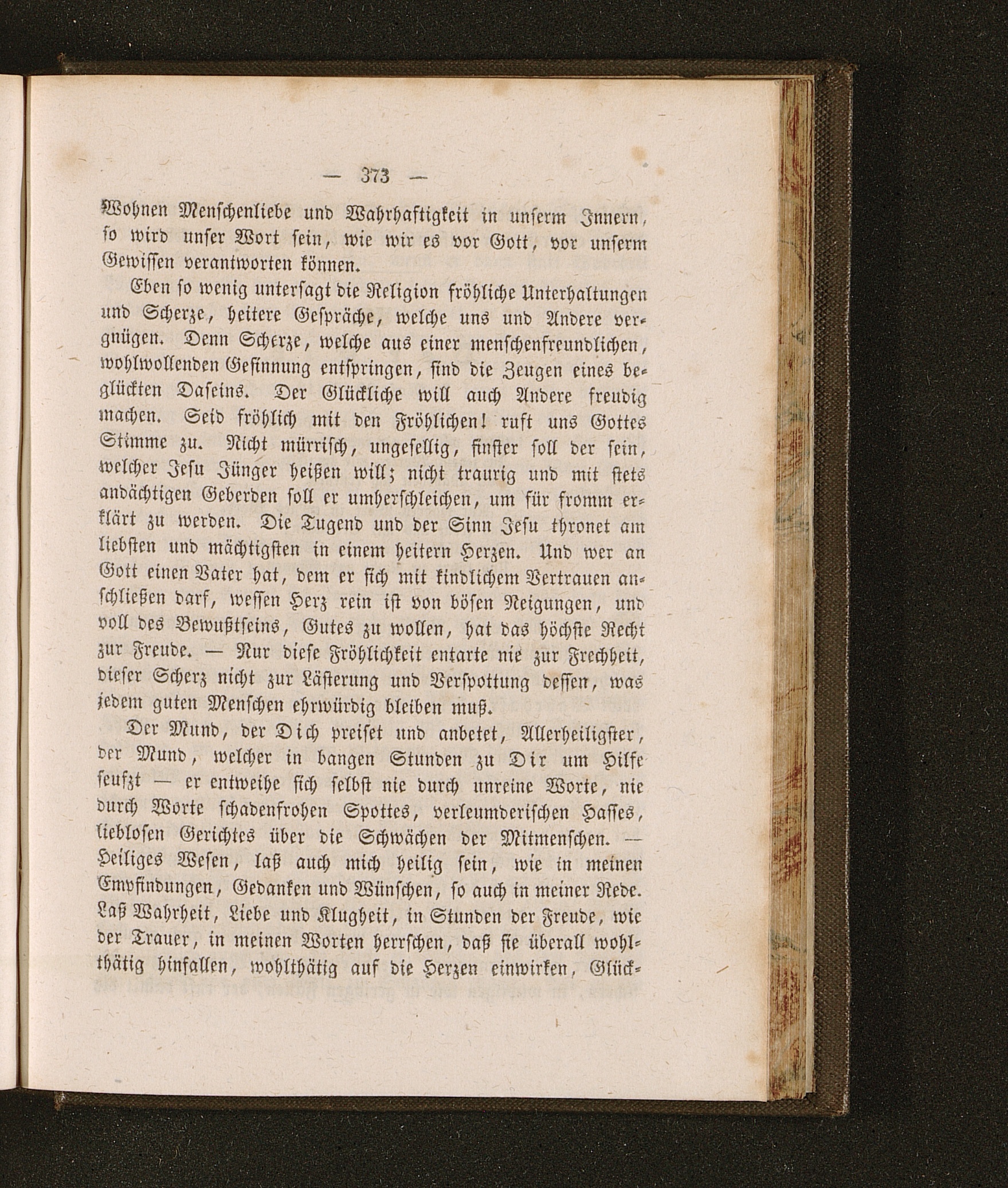 — 373 —

Wohnen Menschenliebe und Wahrhaftigkeit in unserm Innern, so wird unser Wort sein, wie wir es vor Gott, vor unserm Gewissen verantworten können.

Eben so wenig untersagt die Religion fröhliche Unterhaltungen und Scherze, heitere Gespräche, welche uns und Andere vergnügen. Denn Scherze, welche aus einer menschenfreundlichen, wohlwollenden Gesinnung entspringen, sind die Zeugen eines beglückten Daseins. Der Glückliche will auch Andere freudig machen. Seid fröhlich mit den Fröhlichen! ruft uns Gottes Stimme zu. Nicht mürrisch, ungesellig, finster soll der sein, welcher Jesu Jünger heißen will; nicht traurig und mit stets andächtigen Geberden soll er umherschleichen, um für fromm erklärt zu werden. Die Tugend und der Sinn Jesu thronet am liebsten und mächtigsten in einem heitern Herzen. Und wer an Gott einen Vater hat, dem er sich mit kindlichem Vertrauen anschließen darf, wessen Herz rein ist von bösen Neigungen, und voll des Bewußtseins, Gutes zu wollen, hat das höchste Recht zur Freude. — Nur diese Fröhlichkeit entarte nie zur Frechheit, dieser Scherz nicht zur Lästerung und Verspottung dessen, was jedem guten Menschen ehrwürdig bleiben muß.

Der Mund, der Dich preiset und anbetet, Allerheiligster, der Mund, welcher in bangen Stunden zu Dir um Hilfe seufzt — er entweihe sich selbst nie durch unreine Worte, nie durch Worte schadenfrohen Spottes, verleumderischen Hasses, lieblosen Gerichtes über die Schwächen der Mitmenschen. — Heiliges Wesen, laß auch mich heilig sein, wie in meinen Empfindungen, Gedanken und Wünschen, so auch in meiner Rede. Laß Wahrheit, Liebe und Klugheit, in Stunden der Freude, wie der Trauer, in meinen Worten herrschen, daß sie überall wohlthätig hinfallen, wohlthätig auf die Herzen einwirken, Glück-